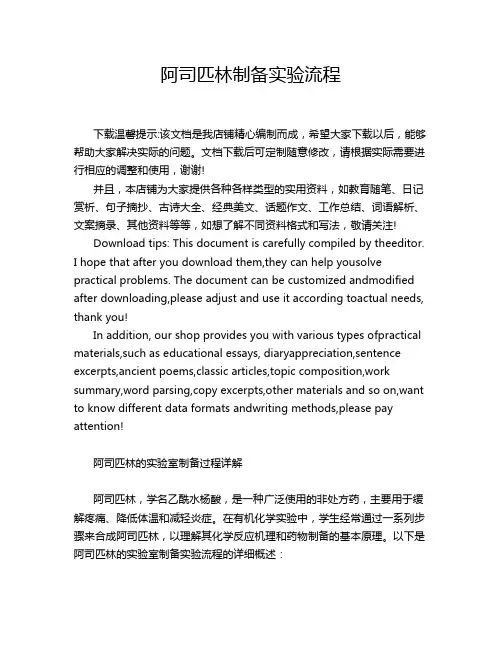 阿司匹林制备实验流程

下载温馨提示:该文档是我店铺精心编制而成，希望大家下载以后，能够帮助大家解决实际的问题。文档下载后可定制随意修改，请根据实际需要进行相应的调整和使用，谢谢!

并且，本店铺为大家提供各种各样类型的实用资料，如教育随笔、日记赏析、句子摘抄、古诗大全、经典美文、话题作文、工作总结、词语解析、文案摘录、其他资料等等，如想了解不同资料格式和写法，敬请关注!

Download tips: This document is carefully compiled by theeditor. I hope that after you download them,they can help yousolve practical problems. The document can be customized andmodified after downloading,please adjust and use it according toactual needs, thank you!

In addition, our shop provides you with various types ofpractical materials,such as educational essays, diaryappreciation,sentence excerpts,ancient poems,classic articles,topic composition,work summary,word parsing,copy excerpts,other materials and so on,want to know different data formats andwriting methods,please pay attention!

阿司匹林的实验室制备过程详解

阿司匹林，学名乙酰水杨酸，是一种广泛使用的非处方药，主要用于缓解疼痛、降低体温和减轻炎症。在有机化学实验中，学生经常通过一系列步骤来合成阿司匹林，以理解其化学反应机理和药物制备的基本原理。以下是阿司匹林的实验室制备实验流程的详细概述：